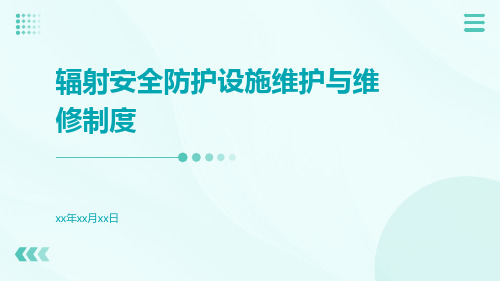 辐射安全防护设施维护与维修制度

xx年xx月xx日